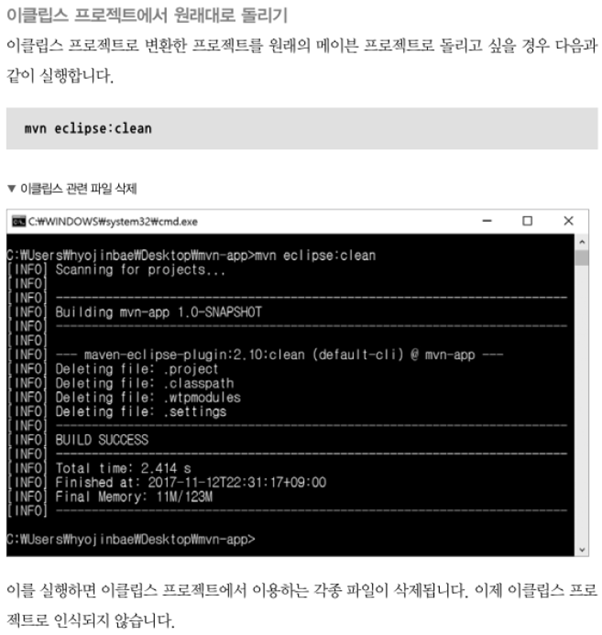 이클립스 프로젝트에서 원래대로 돌리기

이클립스 프로젝트로 변환한 프로젝트를 원래의 메이븐 프로젝트로 돌리고 싶을 경우 다음과 같이 실행합니다.

mvn eclipse:clean

▼ 이클립스 관련 파일 삭제

C:₩WINDOWS₩system32₩cmd.exe

C:₩Users₩hyojinbae₩Desktop₩mvn-app>mvn eclipse:clean
[INFO] Scanning for projects...
[INFO]
[INFO] ------------------------------------------------------------------------
[INFO] Building mvn-app 1.0-SNAPSHOT
[INFO] ------------------------------------------------------------------------
[INFO]
[INFO] --- maven-eclipse-plugin:2.10:clean (default-cli) @ mvn-app ---
[INFO] Deleting file: .project
[INFO] Deleting file: .classpath
[INFO] Deleting file: .wtpmodules
[INFO] Deleting file: .settings
[INFO] ------------------------------------------------------------------------
[INFO] BUILD SUCCESS
[INFO] ------------------------------------------------------------------------
[INFO] Total time: 2.414 s
[INFO] Finished at: 2017-11-12T22:31:17+09:00
[INFO] Final Memory: 11M/123M
[INFO] ------------------------------------------------------------------------

C:₩Users₩hyojinbae₩Desktop₩mvn-app>

이를 실행하면 이클립스 프로젝트에서 이용하는 각종 파일이 삭제됩니다. 이제 이클립스 프로젝트로 인식되지 않습니다.